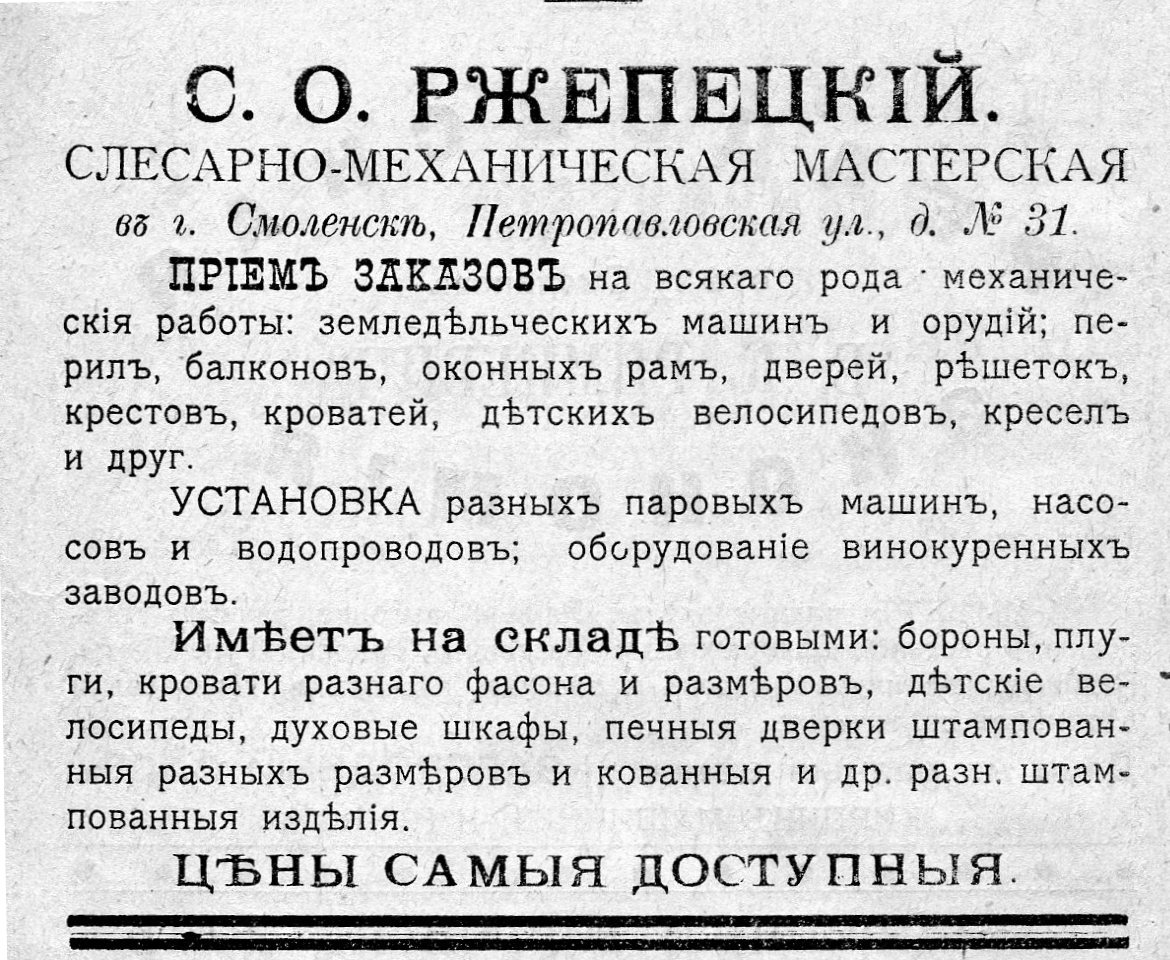 С. О. РЖЕПЕЦКІЙ.
СЛЕСАРНО-МЕХАНИЧЕСКАЯ МАСТЕРСКАЯ
въ г. Смоленскѣ, Петропавловская ул., д. № 31.

ПРІЕМЪ ЗАКАЗОВЪ на всякаго рода механическія работы: земледѣльческихъ машинъ и орудій; перилъ, балконовъ, оконныхъ рамъ, дверей, рѣшетокъ, крестовъ, кроватей, дѣтскихъ велосипедовъ, креселъ и друг.

УСТАНОВКА разныхъ паровыхъ машинъ, насосовъ и водопроводовъ; оборудованіе винокуренныхъ заводовъ.

Имѣетъ на складѣ готовыми: бороны, плуги, кровати разнаго фасона и размѣровъ, дѣтскіе велосипеды, духовые шкафы, печныя дверки штампованныя разныхъ размѣровъ и кованныя и др. разн. штампованныя издѣлія.

ЦѢНЫ САМЫЯ ДОСТУПНЫЯ.